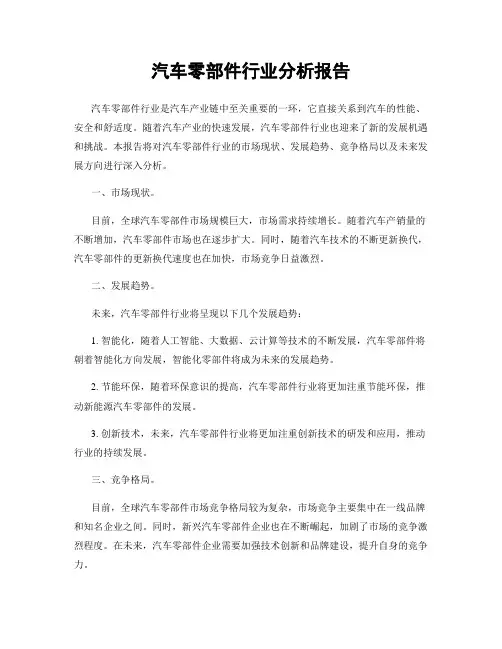 汽车零部件行业分析报告

汽车零部件行业是汽车产业链中至关重要的一环，它直接关系到汽车的性能、安全和舒适度。随着汽车产业的快速发展，汽车零部件行业也迎来了新的发展机遇和挑战。本报告将对汽车零部件行业的市场现状、发展趋势、竞争格局以及未来发展方向进行深入分析。

一、市场现状。

目前，全球汽车零部件市场规模巨大，市场需求持续增长。随着汽车产销量的不断增加，汽车零部件市场也在逐步扩大。同时，随着汽车技术的不断更新换代，汽车零部件的更新换代速度也在加快，市场竞争日益激烈。

二、发展趋势。

未来，汽车零部件行业将呈现以下几个发展趋势：

1. 智能化，随着人工智能、大数据、云计算等技术的不断发展，汽车零部件将朝着智能化方向发展，智能化零部件将成为未来的发展趋势。

2. 节能环保，随着环保意识的提高，汽车零部件行业将更加注重节能环保，推动新能源汽车零部件的发展。

3. 创新技术，未来，汽车零部件行业将更加注重创新技术的研发和应用，推动行业的持续发展。

三、竞争格局。

目前，全球汽车零部件市场竞争格局较为复杂，市场竞争主要集中在一线品牌和知名企业之间。同时，新兴汽车零部件企业也在不断崛起，加剧了市场的竞争激烈程度。在未来，汽车零部件企业需要加强技术创新和品牌建设，提升自身的竞争力。